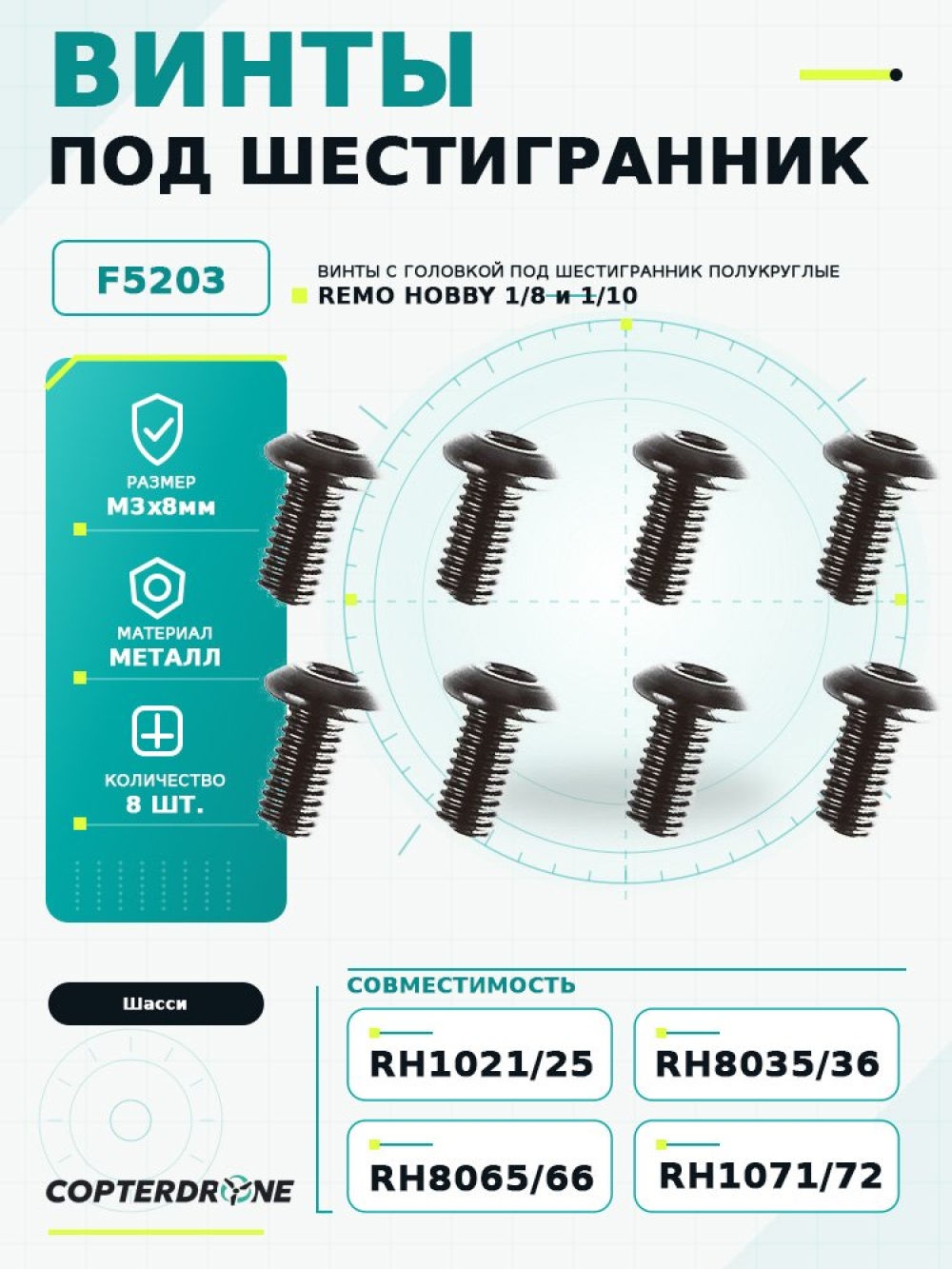 ВИНТЫ
ПОД ШЕСТИГРАННИК

F5203

ВИНТЫ С ГОЛОВКОЙ ПОД ШЕСТИГРАННИК ПОЛУКРУГЛЫЕ
REMO HOBBY 1/8 и 1/10

РАЗМЕР
М3х8мм

МАТЕРИАЛ
МЕТАЛЛ

КОЛИЧЕСТВО
8 ШТ.

Шасси

COPTERDRONE

СОВМЕСТИМОСТЬ

RH1021/25

RH8035/36

RH8065/66

RH1071/72